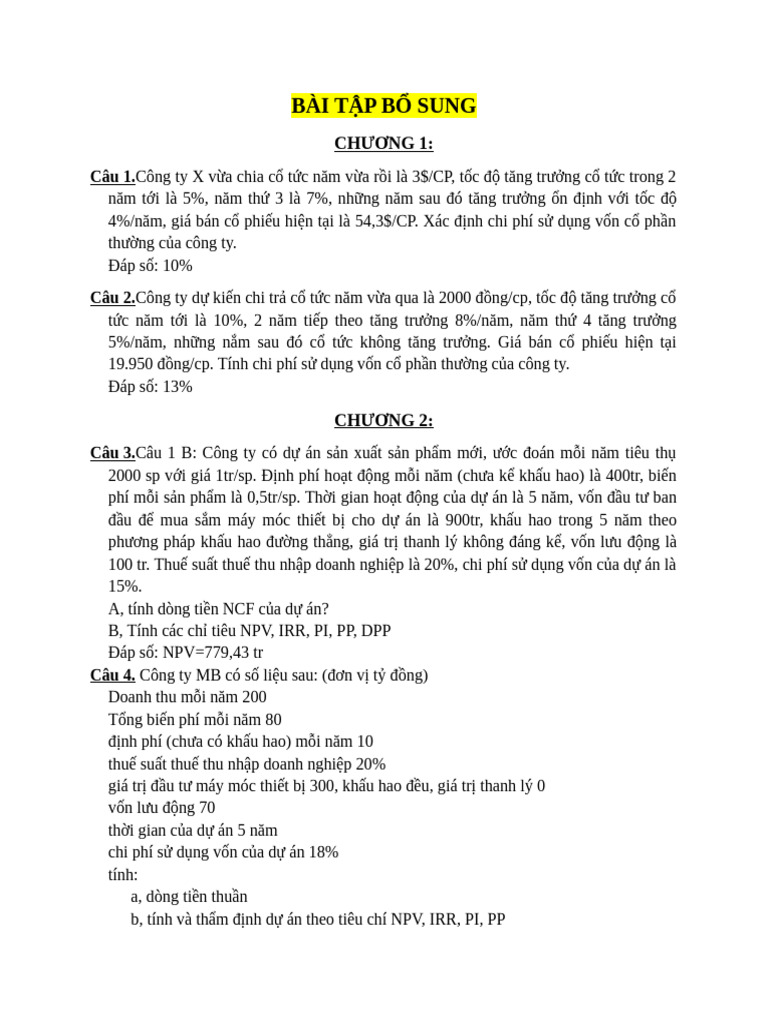 BÀI TẬP BỔ SUNG

CHƯƠNG 1:

Câu 1.Công ty X vừa chia cổ tức năm vừa rồi là 3$/CP, tốc độ tăng trưởng cổ tức trong 2 năm tới là 5%, năm thứ 3 là 7%, những năm sau đó tăng trưởng ổn định với tốc độ 4%/năm, giá bán cổ phiếu hiện tại là 54,3$/CP. Xác định chi phí sử dụng vốn cổ phần thường của công ty.
Đáp số: 10%

Câu 2.Công ty dự kiến chi trả cổ tức năm vừa qua là 2000 đồng/cp, tốc độ tăng trưởng cổ tức năm tới là 10%, 2 năm tiếp theo tăng trưởng 8%/năm, năm thứ 4 tăng trưởng 5%/năm, những nắm sau đó cổ tức không tăng trưởng. Giá bán cổ phiếu hiện tại 19.950 đồng/cp. Tính chi phí sử dụng vốn cổ phần thường của công ty.
Đáp số: 13%

CHƯƠNG 2:

Câu 3.Câu 1 B: Công ty có dự án sản xuất sản phẩm mới, ước đoán mỗi năm tiêu thụ 2000 sp với giá 1tr/sp. Định phí hoạt động mỗi năm (chưa kể khấu hao) là 400tr, biến phí mỗi sản phẩm là 0,5tr/sp. Thời gian hoạt động của dự án là 5 năm, vốn đầu tư ban đầu để mua sắm máy móc thiết bị cho dự án là 900tr, khấu hao trong 5 năm theo phương pháp khấu hao đường thẳng, giá trị thanh lý không đáng kể, vốn lưu động là 100 tr. Thuế suất thuế thu nhập doanh nghiệp là 20%, chi phí sử dụng vốn của dự án là 15%.
A, tính dòng tiền NCF của dự án?
B, Tính các chỉ tiêu NPV, IRR, PI, PP, DPP
Đáp số: NPV=779,43 tr
Câu 4. Công ty MB có số liệu sau: (đơn vị tỷ đồng)
Doanh thu mỗi năm 200
Tổng biến phí mỗi năm 80
định phí (chưa có khấu hao) mỗi năm 10
thuế suất thuế thu nhập doanh nghiệp 20%
giá trị đầu tư máy móc thiết bị 300, khấu hao đều, giá trị thanh lý 0
vốn lưu động 70
thời gian của dự án 5 năm
chi phí sử dụng vốn của dự án 18%
tính:
a, dòng tiền thuần
b, tính và thẩm định dự án theo tiêu chí NPV, IRR, PI, PP